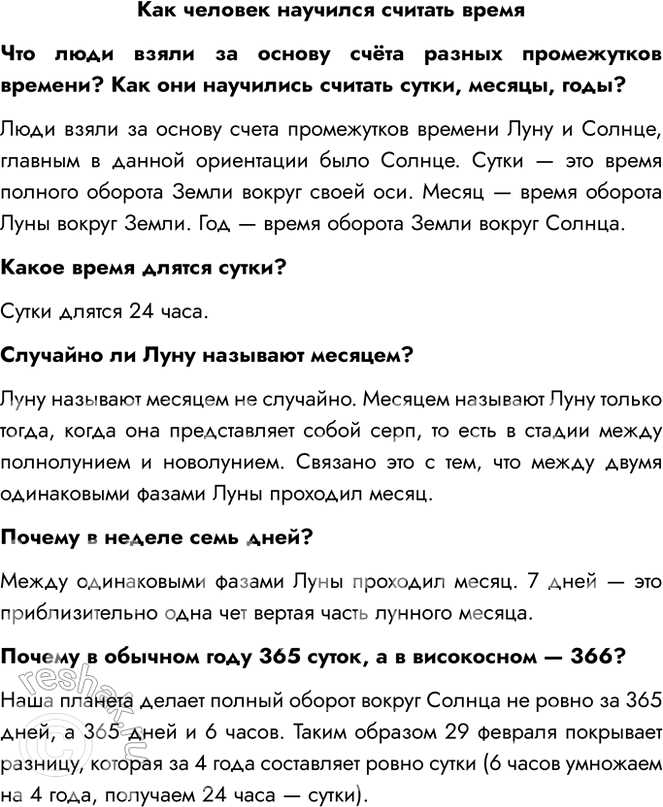 Как человек научился считать время

Что люди взяли за основу счёта разных промежутков времени? Как они научились считать сутки, месяцы, годы?

Люди взяли за основу счета промежутков времени Луну и Солнце, главным в данной ориентации было Солнце. Сутки — это время полного оборота Земли вокруг своей оси. Месяц — время оборота Луны вокруг Земли. Год — время оборота Земли вокруг Солнца.

Какое время длятся сутки?

Сутки длятся 24 часа.

Случайно ли Луну называют месяцем?

Луну называют месяцем не случайно. Месяцем называют Луну только тогда, когда она представляет собой серп, то есть в стадии между полнолунием и новолунием. Связано это с тем, что между двумя одинаковыми фазами Луны проходил месяц.

Почему в неделе семь дней?

Между одинаковыми фазами Луны проходил месяц. 7 дней — это приблизительно одна чет вертая часть лунного месяца.

Почему в обычном году 365 суток, а в високосном — 366?

Наша планета делает полный оборот вокруг Солнца не ровно за 365 дней, а 365 дней и 6 часов. Таким образом 29 февраля покрывает разницу, которая за 4 года составляет ровно сутки (6 часов умножаем на 4 года, получаем 24 часа — сутки).

reshak.ru